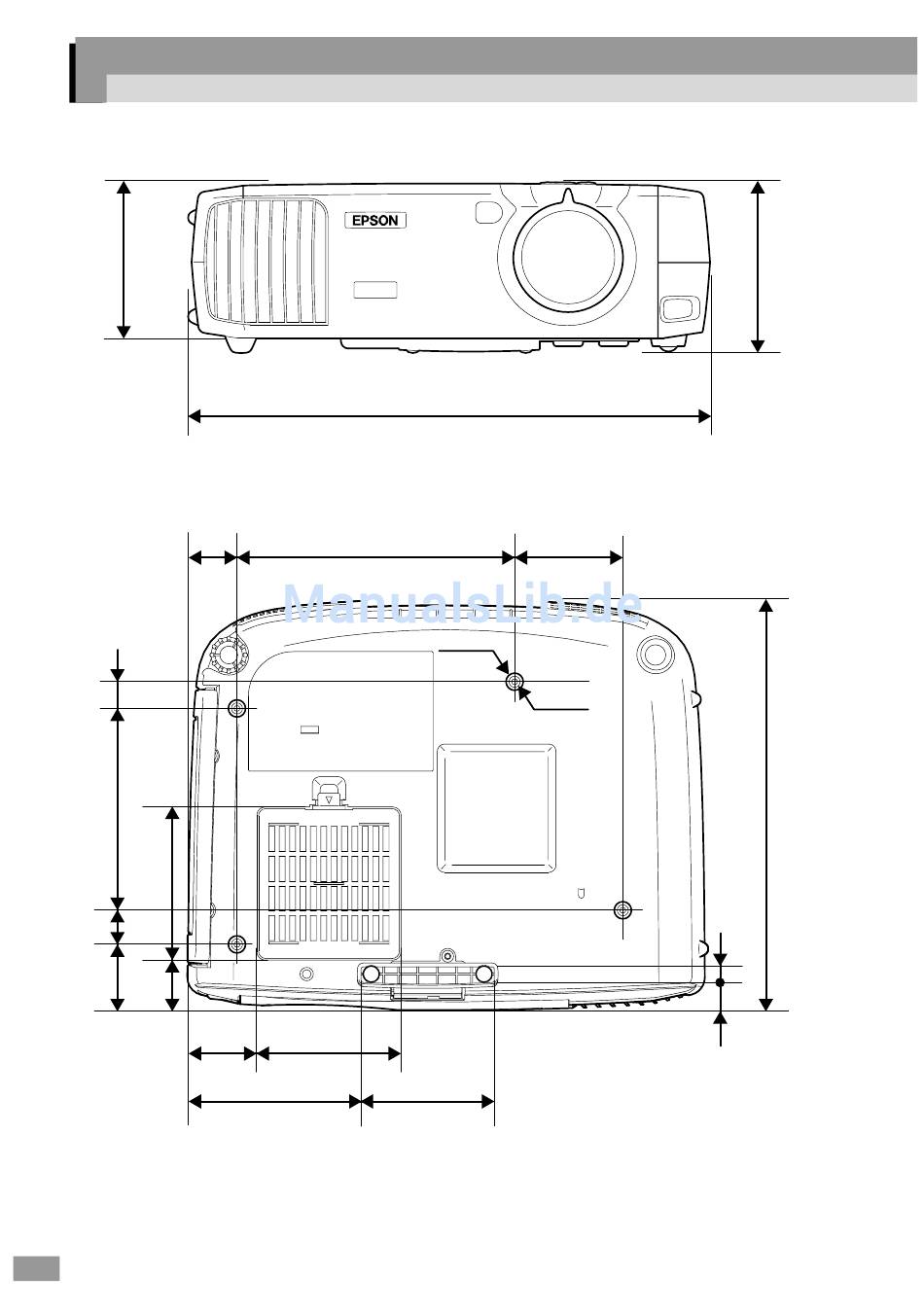 EPSON

ManualsLib.de